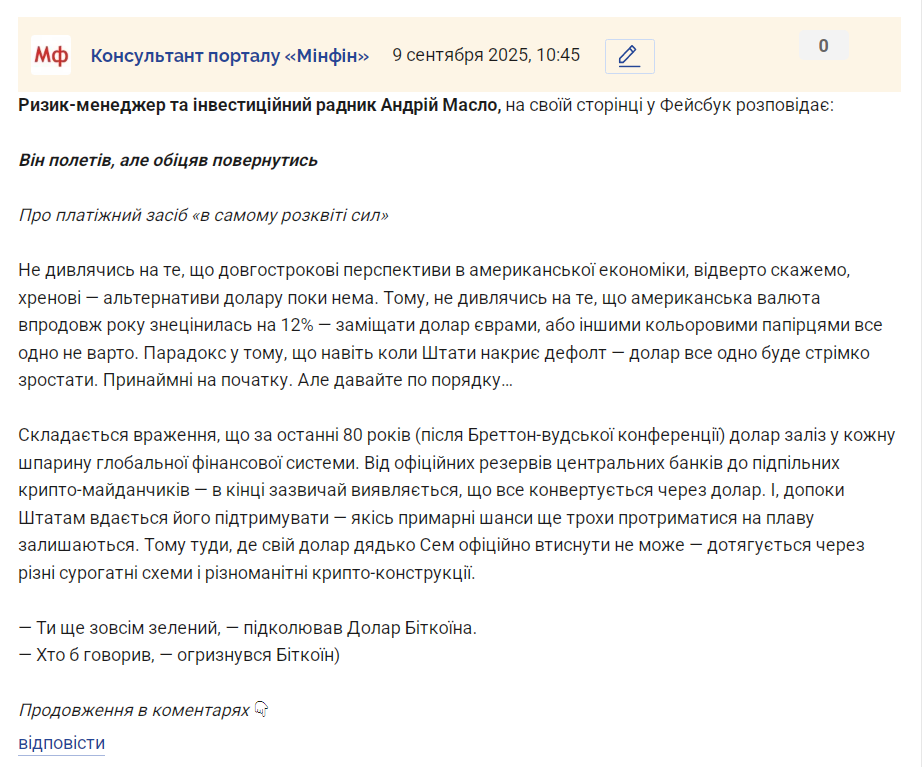 Мф Консультант порталу «Мінфін» 9 сентября 2025, 10:45 0

Ризик-менеджер та інвестиційний радник Андрій Масло, на своїй сторінці у Фейсбук розповідає:

Він полетів, але обіцяв повернутись

Про платіжний засіб «в самому розквіті сил»

Не дивлячись на те, що довгострокові перспективи в американської економіки, відверто скажемо, хренові — альтернативи долару поки нема. Тому, не дивлячись на те, що американська валюта впродовж року знецінилась на 12% — заміщати долар єврами, або іншими кольоровими папірцями все одно не варто. Парадокс у тому, що навіть коли Штати накриє дефолт — долар все одно буде стрімко зростати. Принаймні на початку. Але давайте по порядку…

Складається враження, що за останні 80 років (після Бреттон-вудської конференції) долар заліз у кожну шпарину глобальної фінансової системи. Від офіційних резервів центральних банків до підпільних крипто-майданчиків — в кінці зазвичай виявляється, що все конвертується через долар. І, допоки Штатам вдається його підтримувати — якісь примарні шанси ще трохи протриматися на плаву залишаються. Тому туди, де свій долар дядько Сем офіційно втиснути не може — дотягується через різні сурогатні схеми і різноманітні крипто-конструкції.

— Ти ще зовсім зелений, — підколював Долар Біткоїна.
— Хто б говорив, — огризнувся Біткоїн)

Продовження в коментарях 👇

відповісти